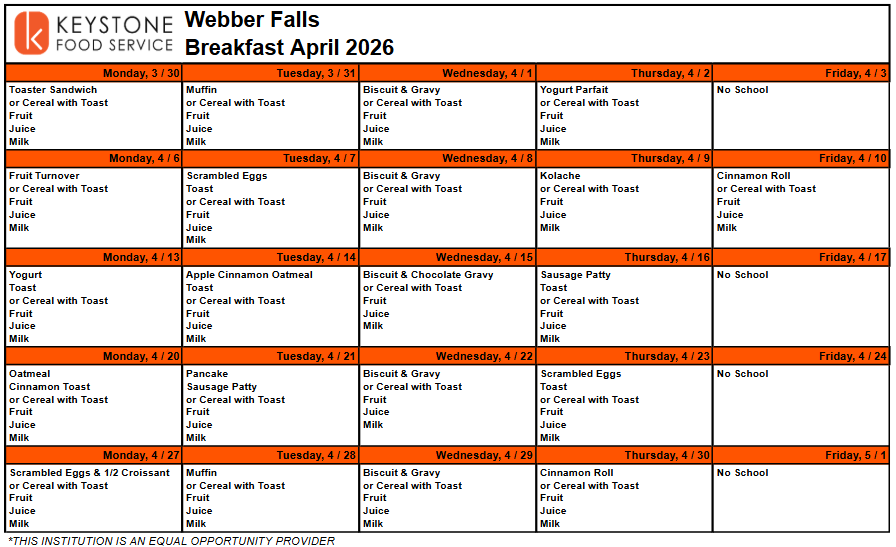 KEYSTONE FOOD SERVICE

Webber Falls
Breakfast April 2026

| Monday, 3 / 30 | Tuesday, 3 / 31 | Wednesday, 4 / 1 | Thursday, 4 / 2 | Friday, 4 / 3 |
|---|---|---|---|---|
| Toaster Sandwich or Cereal with Toast Fruit Juice Milk | Muffin or Cereal with Toast Fruit Juice Milk | Biscuit & Gravy or Cereal with Toast Fruit Juice Milk | Yogurt Parfait or Cereal with Toast Fruit Juice Milk | No School |
| Monday, 4 / 6 | Tuesday, 4 / 7 | Wednesday, 4 / 8 | Thursday, 4 / 9 | Friday, 4 / 10 |
| Fruit Turnover or Cereal with Toast Fruit Juice Milk | Scrambled Eggs Toast or Cereal with Toast Fruit Juice Milk | Biscuit & Gravy or Cereal with Toast Fruit Juice Milk | Kolache or Cereal with Toast Fruit Juice Milk | Cinnamon Roll or Cereal with Toast Fruit Juice Milk |
| Monday, 4 / 13 | Tuesday, 4 / 14 | Wednesday, 4 / 15 | Thursday, 4 / 16 | Friday, 4 / 17 |
| Yogurt Toast or Cereal with Toast Fruit Juice Milk | Apple Cinnamon Oatmeal Toast or Cereal with Toast Fruit Juice Milk | Biscuit & Chocolate Gravy or Cereal with Toast Fruit Juice Milk | Sausage Patty Toast or Cereal with Toast Fruit Juice Milk | No School |
| Monday, 4 / 20 | Tuesday, 4 / 21 | Wednesday, 4 / 22 | Thursday, 4 / 23 | Friday, 4 / 24 |
| Oatmeal Cinnamon Toast or Cereal with Toast Fruit Juice Milk | Pancake Sausage Patty or Cereal with Toast Fruit Juice Milk | Biscuit & Gravy or Cereal with Toast Fruit Juice Milk | Scrambled Eggs Toast or Cereal with Toast Fruit Juice Milk | No School |
| Monday, 4 / 27 | Tuesday, 4 / 28 | Wednesday, 4 / 29 | Thursday, 4 / 30 | Friday, 5 / 1 |
| Scrambled Eggs & 1/2 Croissant or Cereal with Toast Fruit Juice Milk | Muffin or Cereal with Toast Fruit Juice Milk | Biscuit & Gravy or Cereal with Toast Fruit Juice Milk | Cinnamon Roll or Cereal with Toast Fruit Juice Milk | No School |

*THIS INSTITUTION IS AN EQUAL OPPORTUNITY PROVIDER